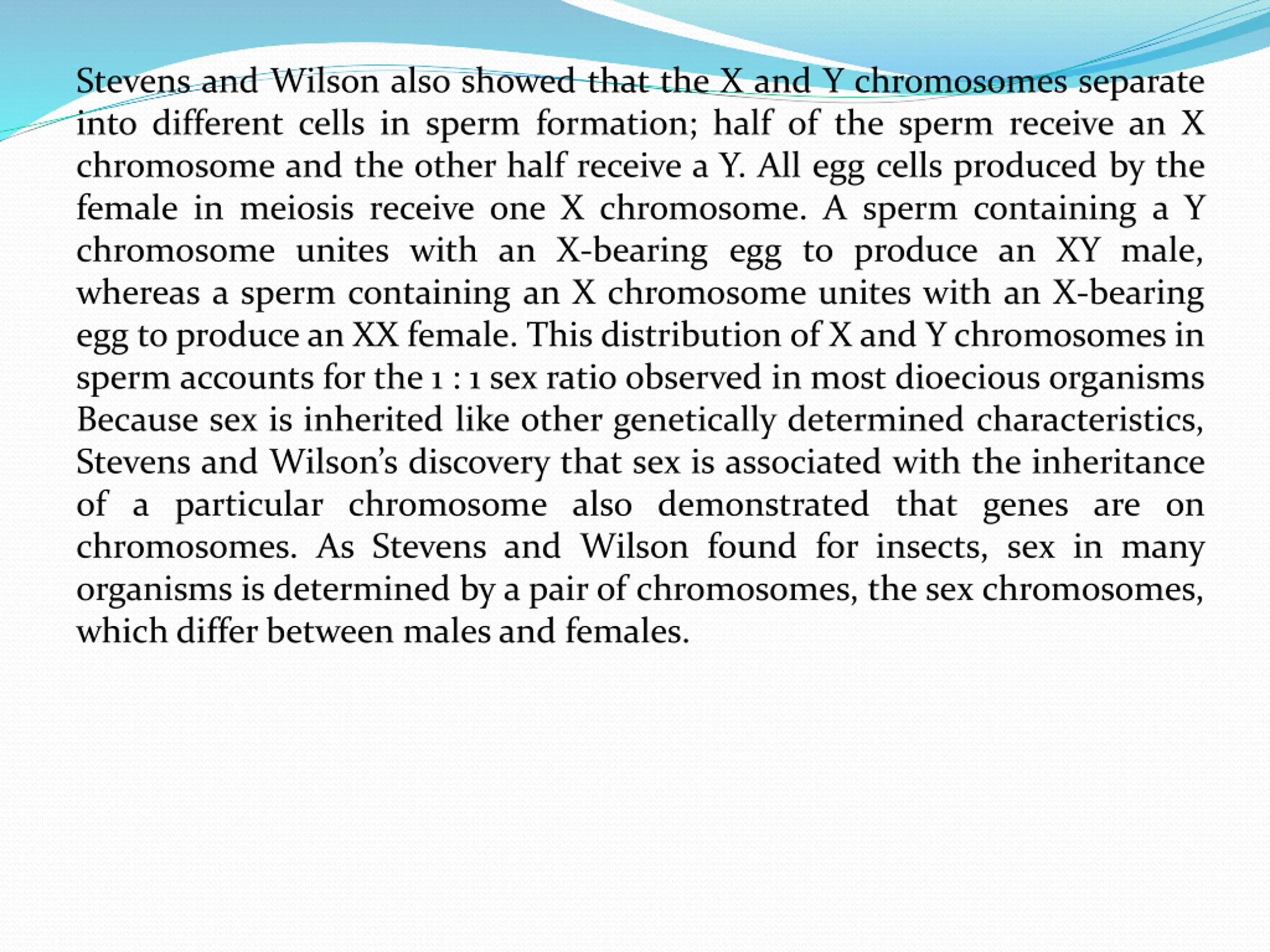 Stevens and Wilson also showed that the X and Y chromosomes separate into different cells in sperm formation; half of the sperm receive an X chromosome and the other half receive a Y. All egg cells produced by the female in meiosis receive one X chromosome. A sperm containing a Y chromosome unites with an X-bearing egg to produce an XY male, whereas a sperm containing an X chromosome unites with an X-bearing egg to produce an XX female. This distribution of X and Y chromosomes in sperm accounts for the 1 : 1 sex ratio observed in most dioecious organisms Because sex is inherited like other genetically determined characteristics, Stevens and Wilson's discovery that sex is associated with the inheritance of a particular chromosome also demonstrated that genes are on chromosomes. As Stevens and Wilson found for insects, sex in many organisms is determined by a pair of chromosomes, the sex chromosomes, which differ between males and females.